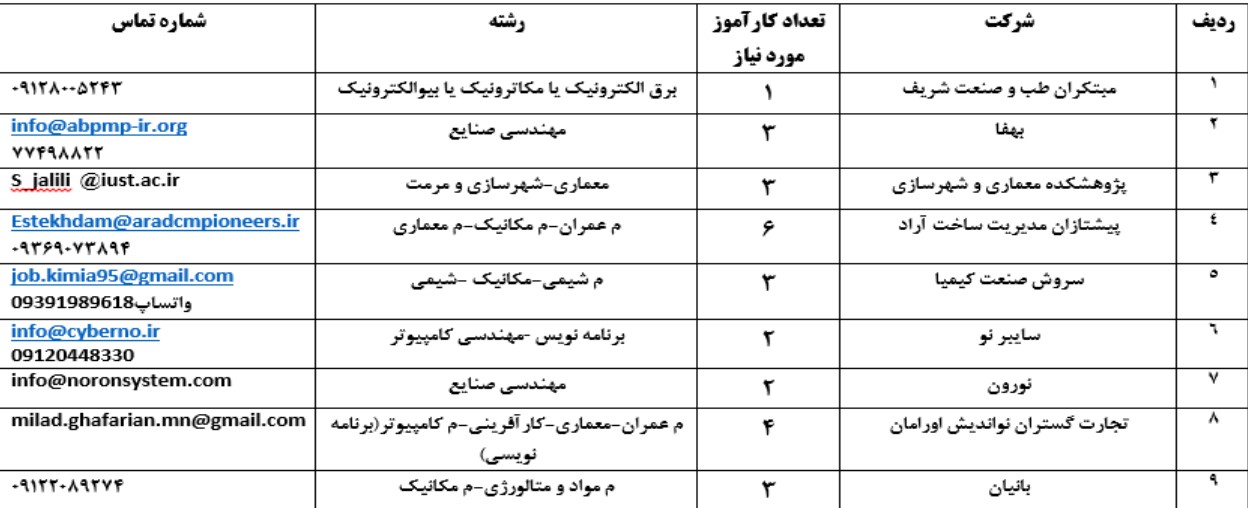 | ردیف | شرکت | تعداد کارآموز مورد نیاز | رشته | شماره تماس |
|---|---|---|---|---|
| ۱ | مبتکران طب و صنعت شریف | ۱ | برق الکترونیک یا مکاترونیک یا بیوالکترونیک | ۰۹۱۲۸۰۰۵۲۴۳ |
| ۲ | بهفا | ۳ | مهندسی صنایع | info@abpmp-ir.org ۷۷۴۹۸۸۲۲ |
| ۳ | پژوهشکده معماری و شهرسازی | ۳ | معماری-شهرسازی و مرمت | S_jalili @iust.ac.ir |
| ٤ | پیشتازان مدیریت ساخت آراد | ۶ | م عمران-م مکانیک-م معماری | Estekhdam@aradcmpioneers.ir ۰۹۳۶۹۰۷۳۸۹۴ |
| ٥ | سروش صنعت کیمیا | ۳ | م شیمی-مکانیک -شیمی | job.kimia95@gmail.com واتساپ09391989618 |
| ٦ | سایبر نو | ۲ | برنامه نویس -مهندسی کامپیوتر | info@cyberno.ir 09120448330 |
| ۷ | نورون | ۲ | مهندسی صنایع | info@noronsystem.com |
| ۸ | تجارت گستران نواندیش اورامان | ۴ | م عمران-معماری-کارآفرینی-م کامپیوتر(برنامه نویسی) | milad.ghafarian.mn@gmail.com |
| ۹ | بانیان | ۳ | م مواد و متالورژی-م مکانیک | ۰۹۱۲۲۰۸۹۲۷۴ |